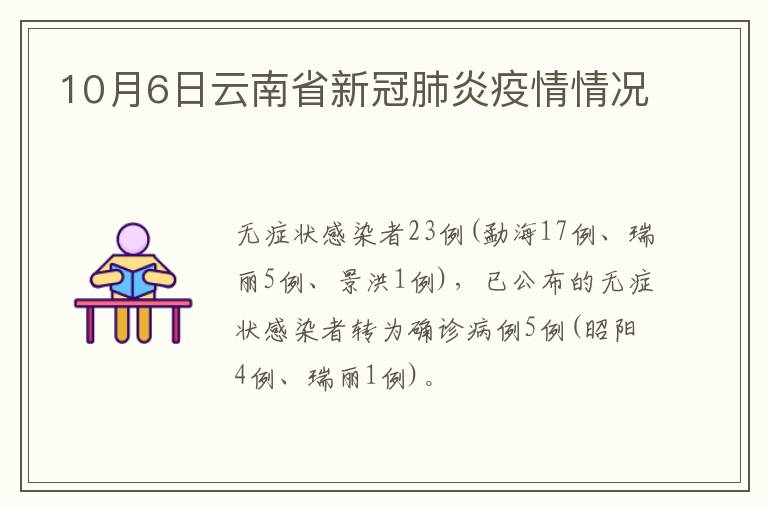 10月6日云南省新冠肺炎疫情情况

无症状感染者23例(勐海17例、瑞丽5例、景洪1例)，已公布的无症状感染者转为确诊病例5例(昭阳4例、瑞丽1例)。